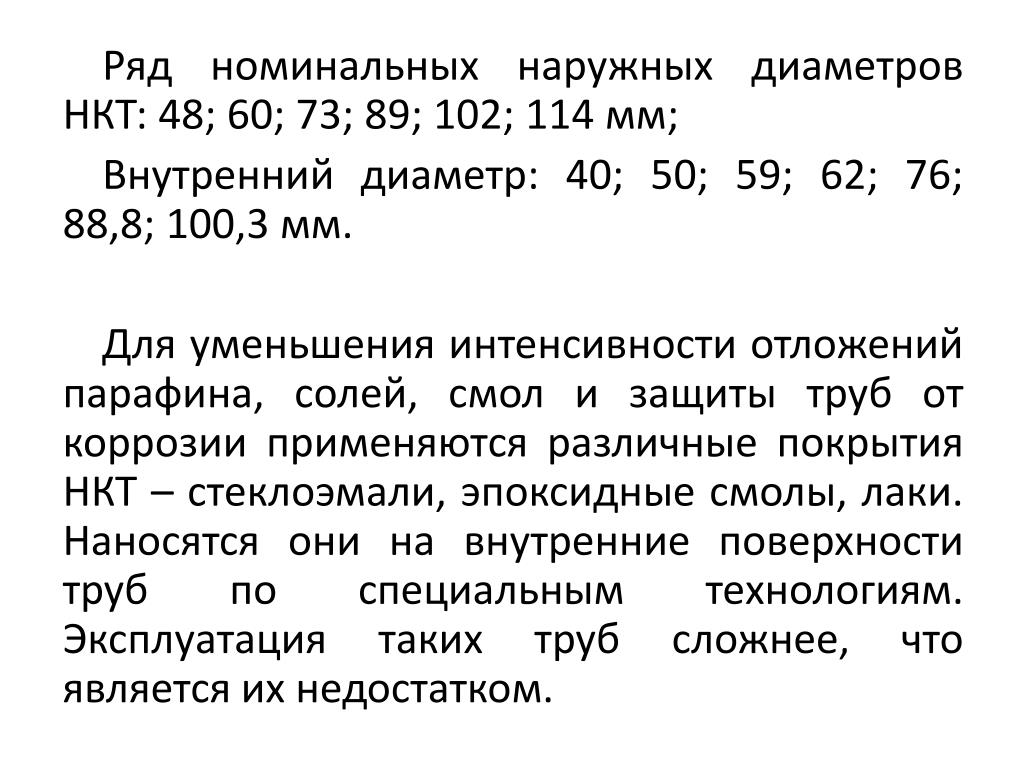 Ряд номинальных наружных диаметров НКТ: 48; 60; 73; 89; 102; 114 мм;

Внутренний диаметр: 40; 50; 59; 62; 76; 88,8; 100,3 мм.

Для уменьшения интенсивности отложений парафина, солей, смол и защиты труб от коррозии применяются различные покрытия НКТ – стеклоэмали, эпоксидные смолы, лаки. Наносятся они на внутренние поверхности труб по специальным технологиям. Эксплуатация таких труб сложнее, что является их недостатком.